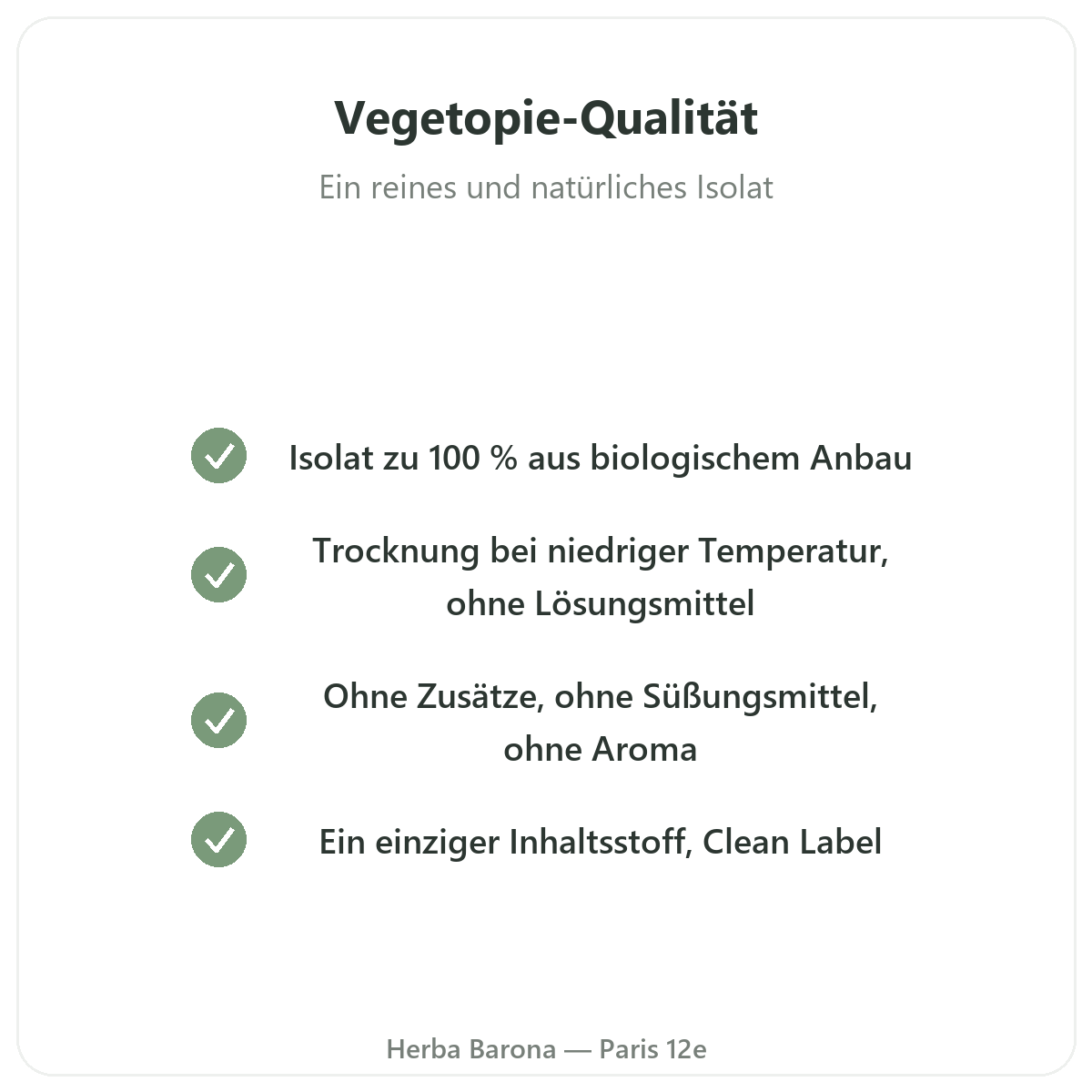 Vegetopie-Qualität

Ein reines und natürliches Isolat

Isolat zu 100 % aus biologischem Anbau

Trocknung bei niedriger Temperatur, ohne Lösungsmittel

Ohne Zusätze, ohne Süßungsmittel, ohne Aroma

Ein einziger Inhaltsstoff, Clean Label

Herba Barona — Paris 12e